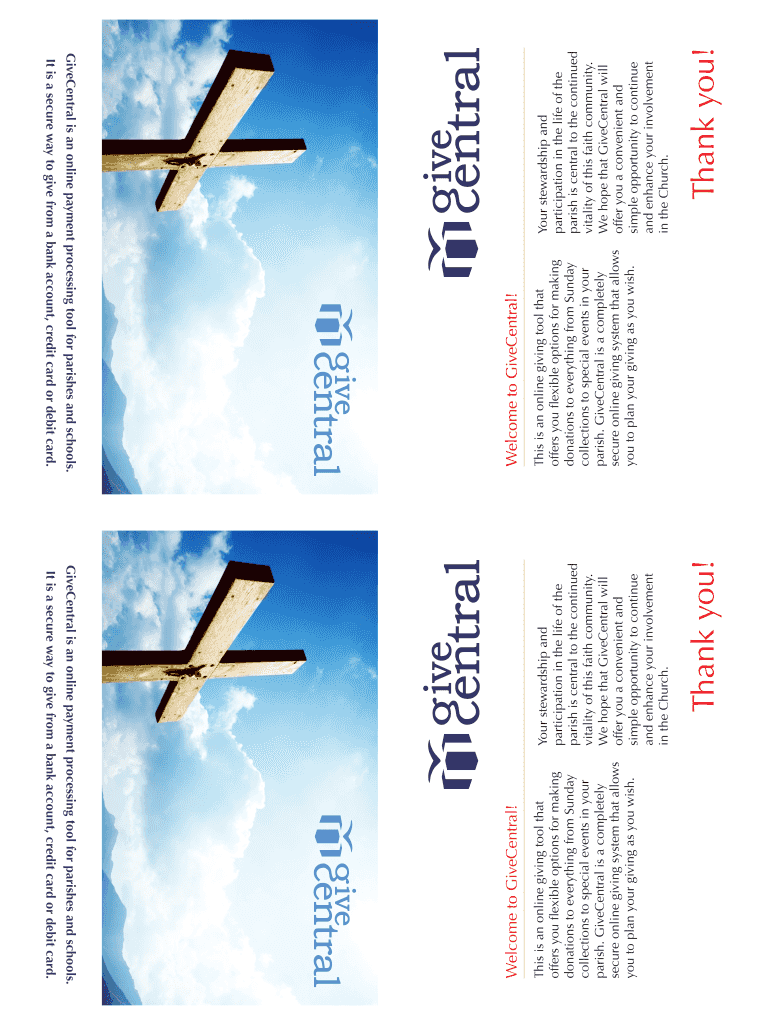 give central

GiveCentral is an online payment processing tool for parishes and schools. It is a secure way to give from a bank account, credit card or debit card.

give central

Welcome to GiveCentral!

This is an online giving tool that offers you flexible options for making donations to everything from Sunday collections to special events in your parish. GiveCentral is a completely secure online giving system that allows you to plan your giving as you wish.

Your stewardship and participation in the life of the parish is central to the continued vitality of this faith community. We hope that GiveCentral will offer you a convenient and simple opportunity to continue and enhance your involvement in the Church.

Thank you!

give central

GiveCentral is an online payment processing tool for parishes and schools. It is a secure way to give from a bank account, credit card or debit card.

give central

Welcome to GiveCentral!

This is an online giving tool that offers you flexible options for making donations to everything from Sunday collections to special events in your parish. GiveCentral is a completely secure online giving system that allows you to plan your giving as you wish.

Your stewardship and participation in the life of the parish is central to the continued vitality of this faith community. We hope that GiveCentral will offer you a convenient and simple opportunity to continue and enhance your involvement in the Church.

Thank you!